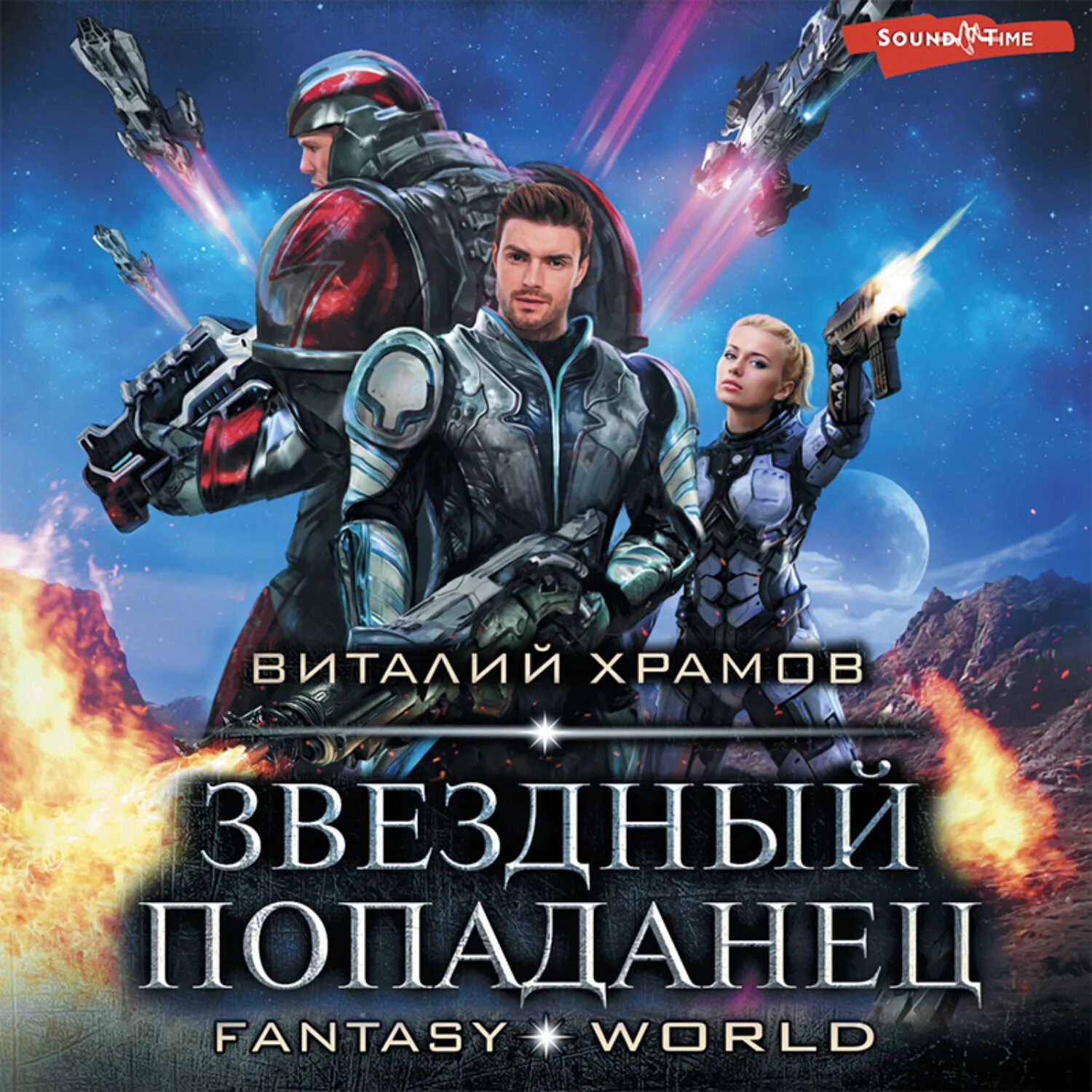 SOUND TIME

ВИТАЛИЙ ХРАМОВ

ЗВЕЗДНЫЙ ПОПАДАНЕЦ

FANTASY WORLD